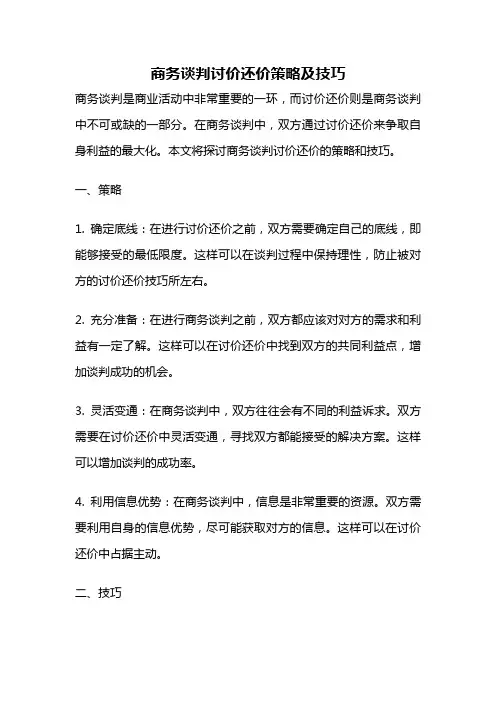 商务谈判讨价还价策略及技巧

商务谈判是商业活动中非常重要的一环，而讨价还价则是商务谈判中不可或缺的一部分。在商务谈判中，双方通过讨价还价来争取自身利益的最大化。本文将探讨商务谈判讨价还价的策略和技巧。

一、策略

1. 确定底线：在进行讨价还价之前，双方需要确定自己的底线，即能够接受的最低限度。这样可以在谈判过程中保持理性，防止被对方的讨价还价技巧所左右。

2. 充分准备：在进行商务谈判之前，双方都应该对对方的需求和利益有一定了解。这样可以在讨价还价中找到双方的共同利益点，增加谈判成功的机会。

3. 灵活变通：在商务谈判中，双方往往会有不同的利益诉求。双方需要在讨价还价中灵活变通，寻找双方都能接受的解决方案。这样可以增加谈判的成功率。

4. 利用信息优势：在商务谈判中，信息是非常重要的资源。双方需要利用自身的信息优势，尽可能获取对方的信息。这样可以在讨价还价中占据主动。

二、技巧